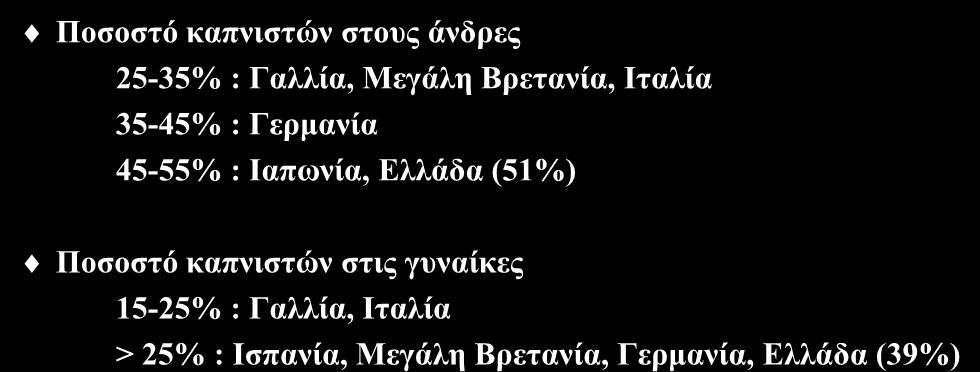 Ποσοστό καπνιστών στους άνδρες

25-35% : Γαλλία, Μεγάλη Βρετανία, Ιταλία

35-45% : Γερμανία

45-55% : Ιαπωνία, Ελλάδα (51%)

Ποσοστό καπνιστών στις γυναίκες

15-25% : Γαλλία, Ιταλία

> 25% : Ισπανία, Μεγάλη Βρετανία, Γερμανία, Ελλάδα (39%)